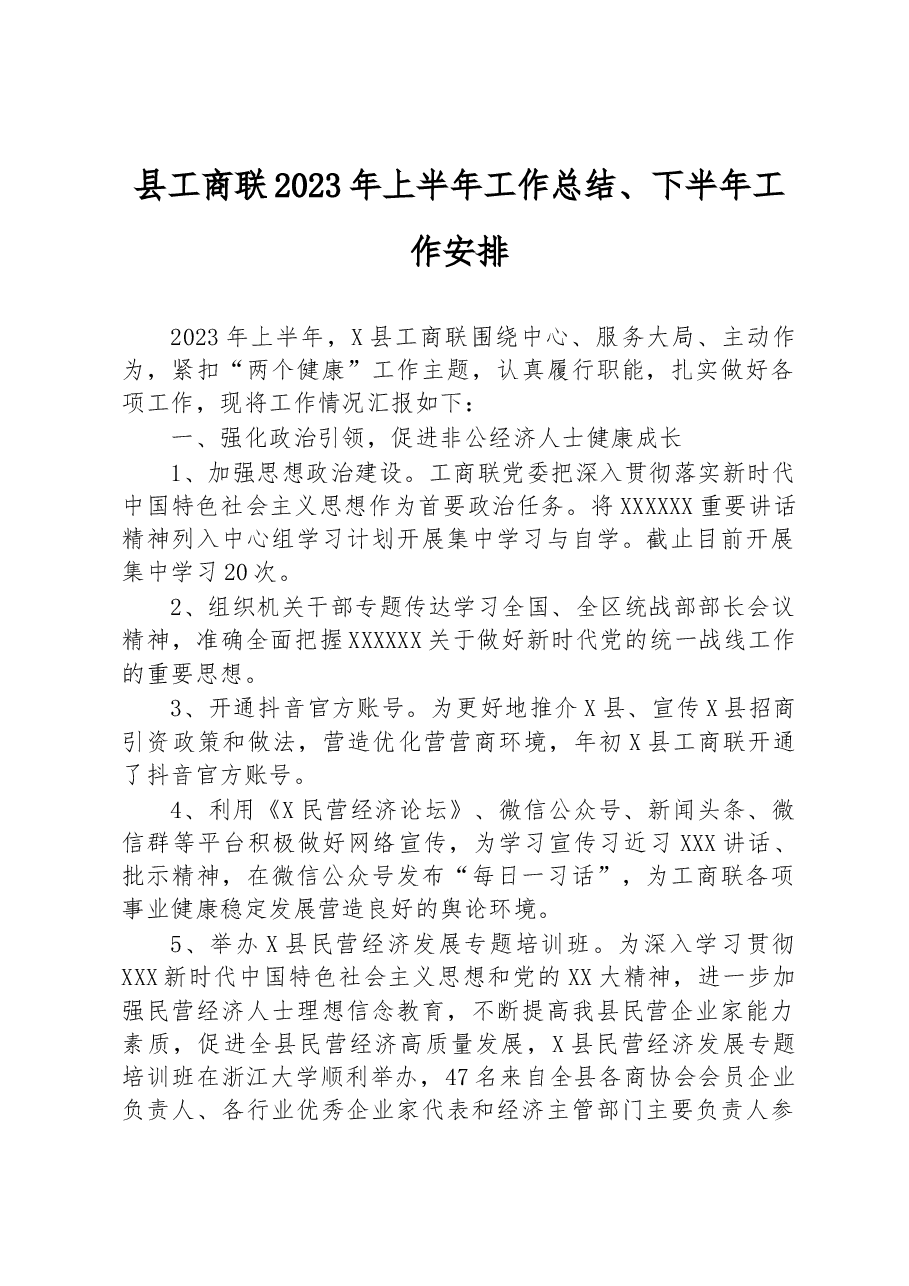 县工商联2023年上半年工作总结、下半年工作安排

2023年上半年，X县工商联围绕中心、服务大局、主动作为，紧扣“两个健康”工作主题，认真履行职能，扎实做好各项工作，现将工作情况汇报如下：

一、强化政治引领，促进非公经济人士健康成长

1、加强思想政治建设。工商联党委把深入贯彻落实新时代中国特色社会主义思想作为首要政治任务。将XXXXXX重要讲话精神列入中心组学习计划开展集中学习与自学。截止目前开展集中学习20次。

2、组织机关干部专题传达学习全国、全区统战部部长会议精神，准确全面把握XXXXXX关于做好新时代党的统一战线工作的重要思想。

3、开通抖音官方账号。为更好地推介X县、宣传X县招商引资政策和做法，营造优化营营商环境，年初X县工商联开通了抖音官方账号。

4、利用《X民营经济论坛》、微信公众号、新闻头条、微信群等平台积极做好网络宣传，为学习宣传习近习XXX讲话、批示精神，在微信公众号发布“每日一习话”，为工商联各项事业健康稳定发展营造良好的舆论环境。

5、举办X县民营经济发展专题培训班。为深入学习贯彻XXX新时代中国特色社会主义思想和党的XX大精神，进一步加强民营经济人士理想信念教育，不断提高我县民营企业家能力素质，促进全县民营经济高质量发展，X县民营经济发展专题培训班在浙江大学顺利举办，47名来自全县各商协会会员企业负责人、各行业优秀企业家代表和经济主管部门主要负责人参